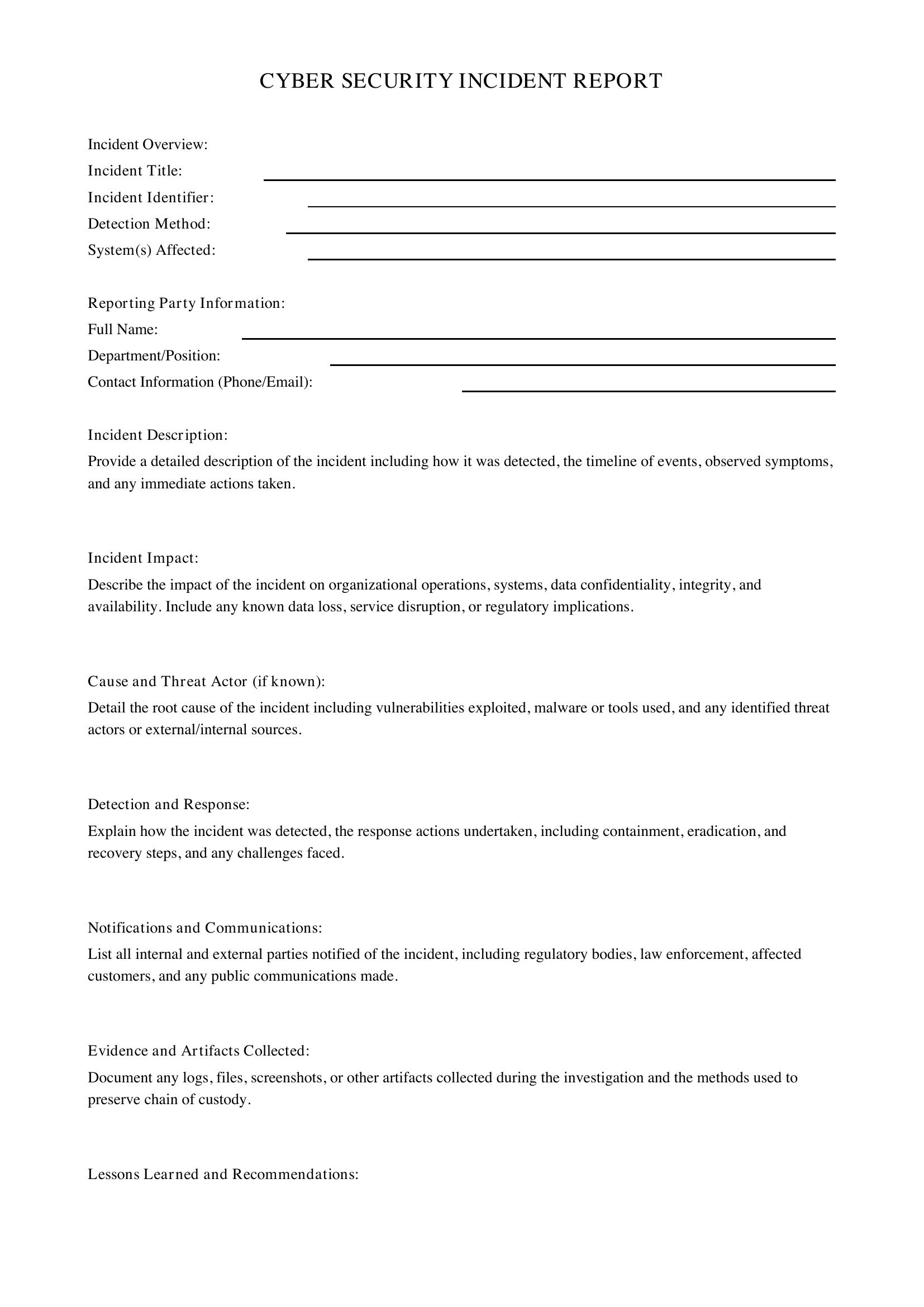 CYBER SECURITY INCIDENT REPORT

Incident Overview:
Incident Title: ____
Incident Identifier: ____
Detection Method: ____
System(s) Affected: ____

Reporting Party Information:
Full Name: ____
Department/Position: ____
Contact Information (Phone/Email): ____

Incident Description:
Provide a detailed description of the incident including how it was detected, the timeline of events, observed symptoms, and any immediate actions taken.

Incident Impact:
Describe the impact of the incident on organizational operations, systems, data confidentiality, integrity, and availability. Include any known data loss, service disruption, or regulatory implications.

Cause and Threat Actor (if known):
Detail the root cause of the incident including vulnerabilities exploited, malware or tools used, and any identified threat actors or external/internal sources.

Detection and Response:
Explain how the incident was detected, the response actions undertaken, including containment, eradication, and recovery steps, and any challenges faced.

Notifications and Communications:
List all internal and external parties notified of the incident, including regulatory bodies, law enforcement, affected customers, and any public communications made.

Evidence and Artifacts Collected:
Document any logs, files, screenshots, or other artifacts collected during the investigation and the methods used to preserve chain of custody.

Lessons Learned and Recommendations: